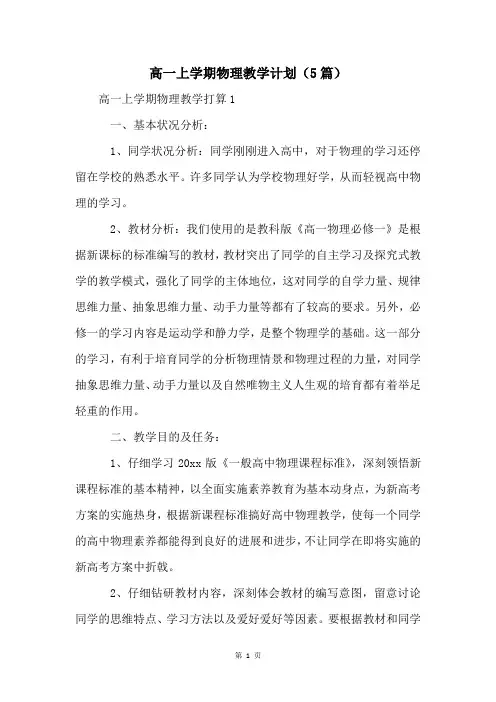 高一上学期物理教学计划（5篇）

高一上学期物理教学打算1

一、基本状况分析：

1、同学状况分析：同学刚刚进入高中，对于物理的学习还停留在学校的熟悉水平。许多同学认为学校物理好学，从而轻视高中物理的学习。

2、教材分析：我们使用的是教科版《高一物理必修一》是根据新课标的标准编写的教材，教材突出了同学的自主学习及探究式教学的教学模式，强化了同学的主体地位，这对同学的自学力量、规律思维力量、抽象思维力量、动手力量等都有了较高的要求。另外，必修一的学习内容是运动学和静力学，是整个物理学的基础。这一部分的学习，有利于培育同学的分析物理情景和物理过程的力量，对同学抽象思维力量、动手力量以及自然唯物主义人生观的培育都有着举足轻重的作用。

二、教学目的及任务：

1、仔细学习20xx版《一般高中物理课程标准》，深刻领悟新课程标准的基本精神，以全面实施素养教育为基本动身点，为新高考方案的实施热身，根据新课程标准搞好高中物理教学，使每一个同学的高中物理素养都能得到良好的进展和进步，不让同学在即将实施的新高考方案中折戟。

2、仔细钻研教材内容，深刻体会教材的编写意图，留意讨论同学的思维特点、学习方法以及爱好爱好等因素。要根据教材和同学

第 1 页